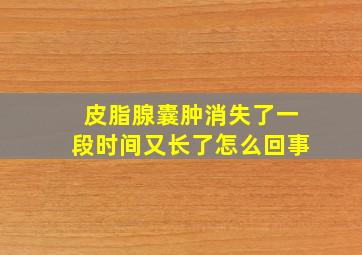 皮脂腺囊肿消失了一段时间又长了怎么回事